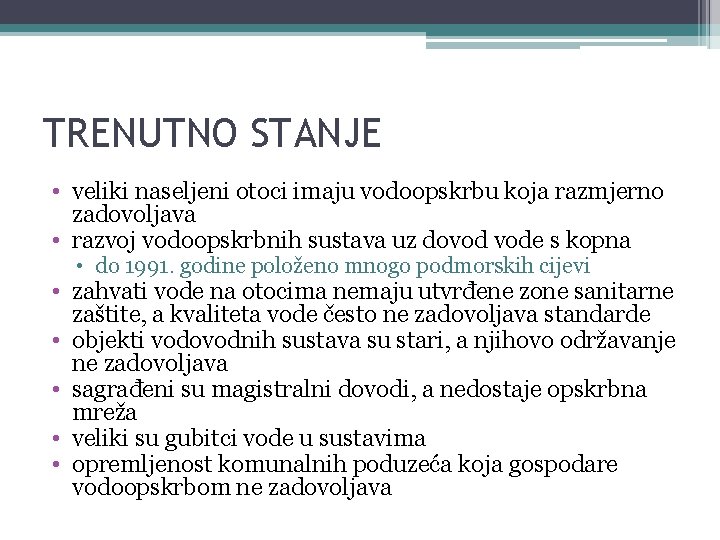 TRENUTNO STANJE

• veliki naseljeni otoci imaju vodoopskrbu koja razmjerno zadovoljava
• razvoj vodoopskrbnih sustava uz dovod vode s kopna
  • do 1991. godine položeno mnogo podmorskih cijevi
• zahvati vode na otocima nemaju utvrđene zone sanitarne zaštite, a kvaliteta vode često ne zadovoljava standarde
• objekti vodovodnih sustava su stari, a njihovo održavanje ne zadovoljava
• sagrađeni su magistralni dovodi, a nedostaje opskrbna mreža
• veliki su gubitci vode u sustavima
• opremljenost komunalnih poduzeća koja gospodare vodoopskrbom ne zadovoljava